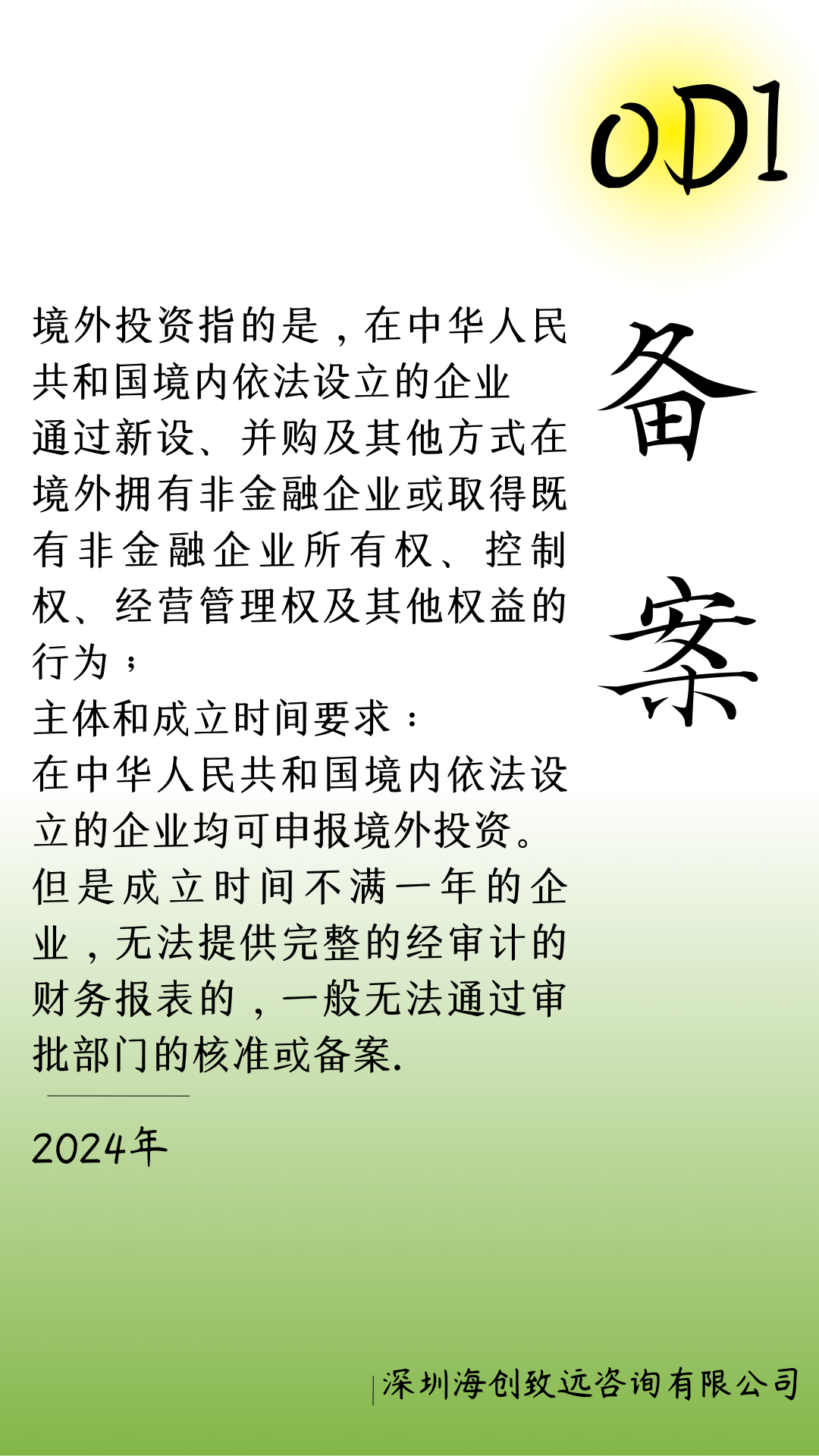 ODI

备案

境外投资指的是，在中华人民共和国境内依法设立的企业通过新设、并购及其他方式在境外拥有非金融企业或取得既有非金融企业所有权、控制权、经营管理权及其他权益的行为；
主体和成立时间要求：
在中华人民共和国境内依法设立的企业均可申报境外投资。但是成立时间不满一年的企业，无法提供完整的经审计的财务报表的，一般无法通过审批部门的核准或备案.

2024年

深圳海创致远咨询有限公司